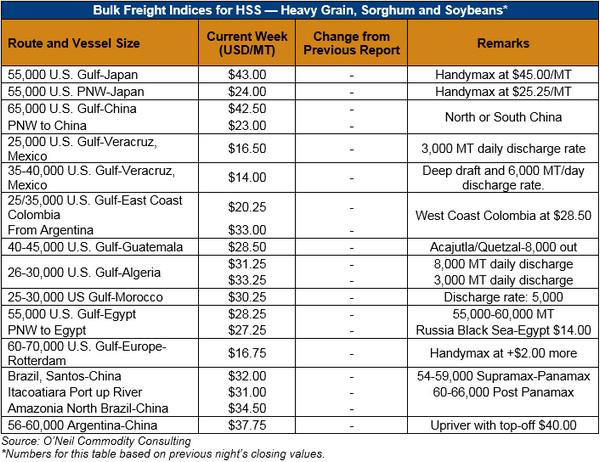 Bulk Freight Indices for HSS — Heavy Grain, Sorghum and Soybeans*

| Route and Vessel Size | Current Week (USD/MT) | Change from Previous Report | Remarks |
|---|---|---|---|
| 55,000 U.S. Gulf-Japan | $43.00 | - | Handymax at $45.00/MT |
| 55,000 U.S. PNW-Japan | $24.00 | - | Handymax at $25.25/MT |
| 65,000 U.S. Gulf-China | $42.50 | - | North or South China |
| PNW to China | $23.00 | - | |
| 25,000 U.S. Gulf-Veracruz, Mexico | $16.50 | - | 3,000 MT daily discharge rate |
| 35-40,000 U.S. Gulf-Veracruz, Mexico | $14.00 | - | Deep draft and 6,000 MT/day discharge rate. |
| 25/35,000 U.S. Gulf-East Coast Colombia | $20.25 | - | West Coast Colombia at $28.50 |
| From Argentina | $33.00 | - | |
| 40-45,000 U.S. Gulf-Guatemala | $28.50 | - | Acajutla/Quetzal-8,000 out |
| 26-30,000 U.S. Gulf-Algeria | $31.25 | - | 8,000 MT daily discharge |
| | $33.25 | - | 3,000 MT daily discharge |
| 25-30,000 US Gulf-Morocco | $30.25 | - | Discharge rate: 5,000 |
| 55,000 U.S. Gulf-Egypt | $28.25 | - | 55,000-60,000 MT |
| PNW to Egypt | $27.25 | - | Russia Black Sea-Egypt $14.00 |
| 60-70,000 U.S. Gulf-Europe-Rotterdam | $16.75 | - | Handymax at +$2.00 more |
| Brazil, Santos-China | $32.00 | - | 54-59,000 Supramax-Panamax |
| Itacoatiara Port up River | $31.00 | - | 60-66,000 Post Panamax |
| Amazonia North Brazil-China | $34.50 | - | |
| 56-60,000 Argentina-China | $37.75 | - | Upriver with top-off $40.00 |

Source: O'Neil Commodity Consulting
*Numbers for this table based on previous night's closing values.